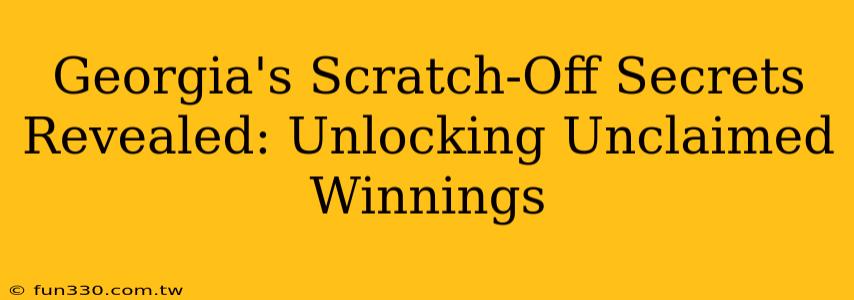 Georgia's Scratch-Off Secrets Revealed: Unlocking Unclaimed Winnings

© fun330.com.tw